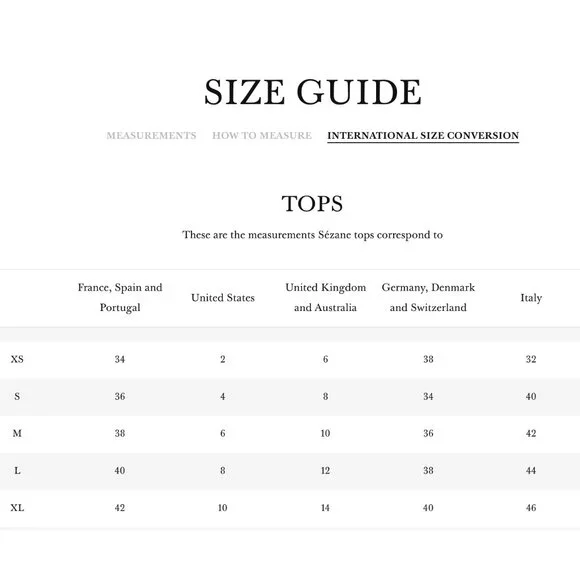 SIZE GUIDE

MEASUREMENTS HOW TO MEASURE INTERNATIONAL SIZE CONVERSION

TOPS

These are the measurements Sézane tops correspond to

| | France, Spain and Portugal | United States | United Kingdom and Australia | Germany, Denmark and Switzerland | Italy |
|---|---|---|---|---|---|
| XS | 34 | 2 | 6 | 38 | 32 |
| S | 36 | 4 | 8 | 34 | 40 |
| M | 38 | 6 | 10 | 36 | 42 |
| L | 40 | 8 | 12 | 38 | 44 |
| XL | 42 | 10 | 14 | 40 | 46 |